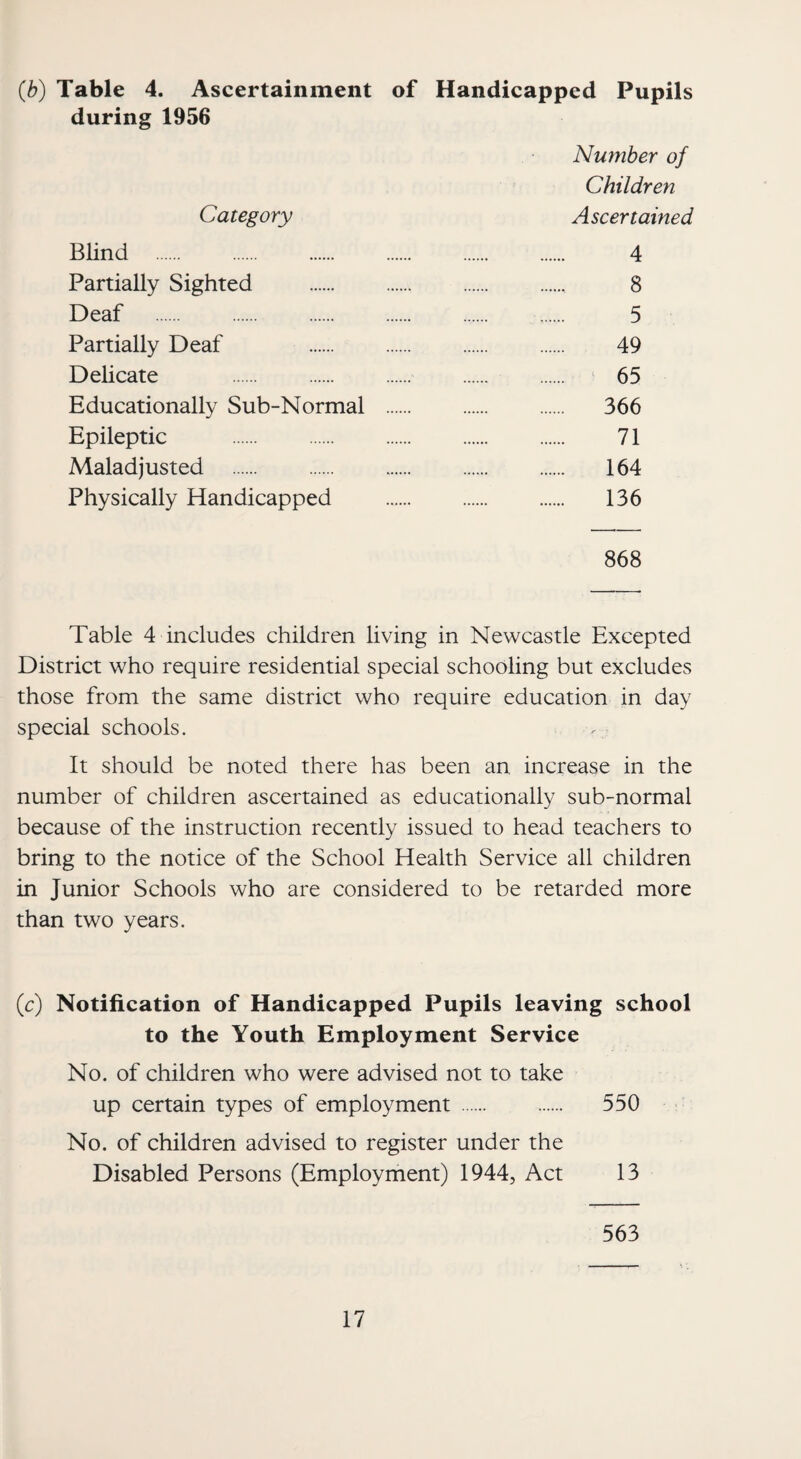 (b) Table 4. Ascertainment of Handicapped Pupils during 1956

| Category | Number of Children Ascertained |
|---|---|
| Blind | 4 |
| Partially Sighted | 8 |
| Deaf | 5 |
| Partially Deaf | 49 |
| Delicate | 65 |
| Educationally Sub-Normal | 366 |
| Epileptic | 71 |
| Maladjusted | 164 |
| Physically Handicapped | 136 |
| | 868 |

Table 4 includes children living in Newcastle Excepted District who require residential special schooling but excludes those from the same district who require education in day special schools.

It should be noted there has been an increase in the number of children ascertained as educationally sub-normal because of the instruction recently issued to head teachers to bring to the notice of the School Health Service all children in Junior Schools who are considered to be retarded more than two years.

(c) Notification of Handicapped Pupils leaving school to the Youth Employment Service

| | |
|---|---|
| No. of children who were advised not to take up certain types of employment | 550 |
| No. of children advised to register under the Disabled Persons (Employment) 1944, Act | 13 |
| | 563 |

17